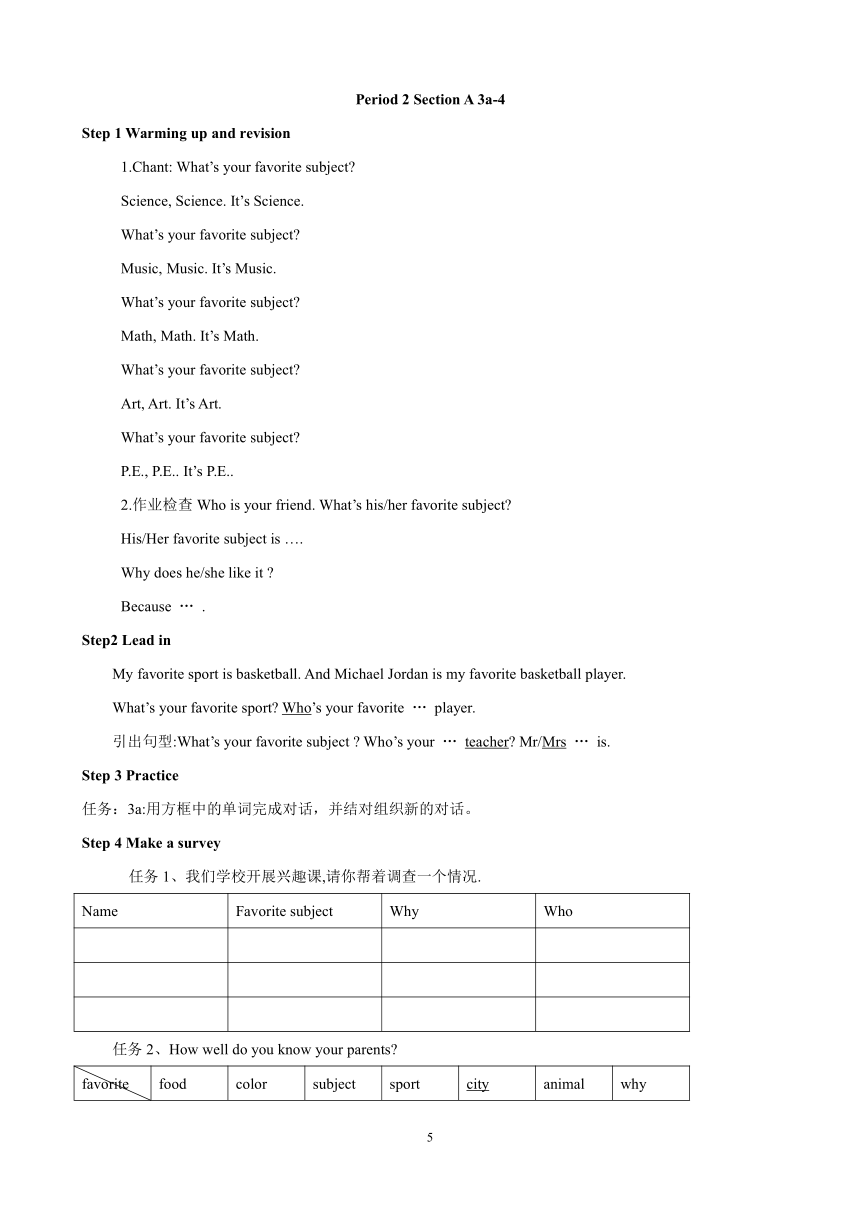 Period 2 Section A 3a-4

Step 1 Warming up and revision

1.Chant: What's your favorite subject?

Science, Science. It's Science.

What's your favorite subject?

Music, Music. It's Music.

What's your favorite subject?

Math, Math. It's Math.

What's your favorite subject?

Art, Art. It's Art.

What's your favorite subject?

P.E., P.E.. It's P.E..

2.作业检查 Who is your friend. What's his/her favorite subject?

His/Her favorite subject is ….

Why does he/she like it ?

Because … .

Step2 Lead in

My favorite sport is basketball. And Michael Jordan is my favorite basketball player.

What's your favorite sport? Who's your favorite … player.

引出句型:What's your favorite subject ? Who's your … teacher? Mr/Mrs … is.

Step 3 Practice

任务：3a:用方框中的单词完成对话，并结对组织新的对话。

Step 4 Make a survey

任务 1、我们学校开展兴趣课,请你帮着调查一个情况.

| Name | Favorite subject | Why | Who |
|---|---|---|---|
| | | | |
| | | | |
| | | | |

任务 2、How well do you know your parents?

| favorite | food | color | subject | sport | city | animal | why |
|---|---|---|---|---|---|---|---|

5